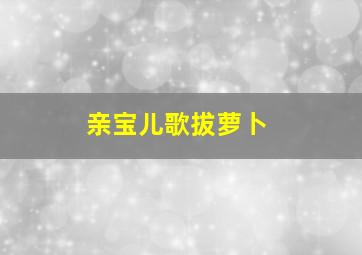 亲宝儿歌拔萝卜